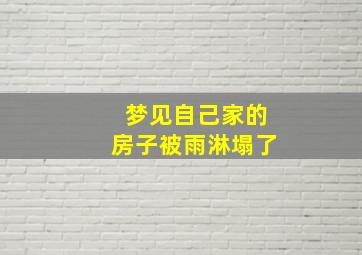 梦见自己家的
房子被雨淋塌了